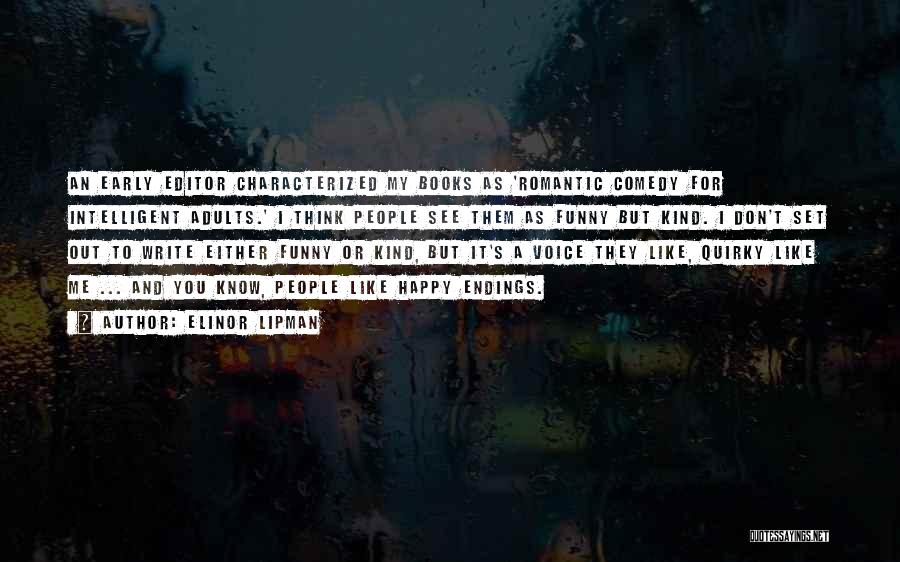 AN EARLY EDITOR CHARACTERIZED MY BOOKS AS 'ROMANTIC COMEDY FOR INTELLIGENT ADULTS.' I THINK PEOPLE SEE THEM AS FUNNY BUT KIND. I DON'T SET OUT TO WRITE EITHER FUNNY OR KIND, BUT IT'S A VOICE THEY LIKE, QUIRKY LIKE ME ... AND YOU KNOW, PEOPLE LIKE HAPPY ENDINGS.

? AUTHOR: ELINOR LIPMAN

QUOTESSAYINGS.NET